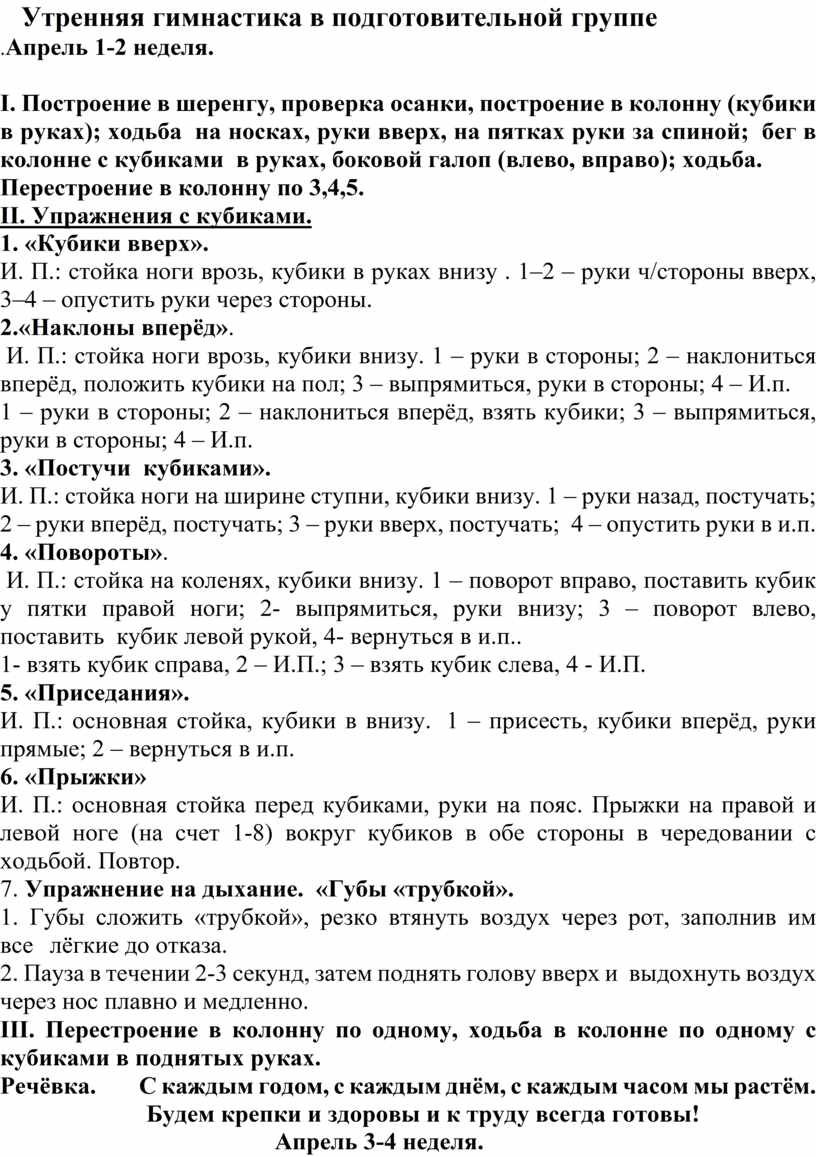 Утренняя гимнастика в подготовительной группе
.Апрель 1-2 неделя.

I. Построение в шеренгу, проверка осанки, построение в колонну (кубики в руках); ходьба на носках, руки вверх, на пятках руки за спиной; бег в колонне с кубиками в руках, боковой галоп (влево, вправо); ходьба. Перестроение в колонну по 3,4,5.
II. Упражнения с кубиками.
1. «Кубики вверх».
И. П.: стойка ноги врозь, кубики в руках внизу . 1–2 – руки ч/стороны вверх, 3–4 – опустить руки через стороны.
2.«Наклоны вперёд».
И. П.: стойка ноги врозь, кубики внизу. 1 – руки в стороны; 2 – наклониться вперёд, положить кубики на пол; 3 – выпрямиться, руки в стороны; 4 – И.п.
1 – руки в стороны; 2 – наклониться вперёд, взять кубики; 3 – выпрямиться, руки в стороны; 4 – И.п.
3. «Постучи кубиками».
И. П.: стойка ноги на ширине ступни, кубики внизу. 1 – руки назад, постучать; 2 – руки вперёд, постучать; 3 – руки вверх, постучать; 4 – опустить руки в и.п.
4. «Повороты».
И. П.: стойка на коленях, кубики внизу. 1 – поворот вправо, поставить кубик у пятки правой ноги; 2- выпрямиться, руки внизу; 3 – поворот влево, поставить кубик левой рукой, 4- вернуться в и.п..
1- взять кубик справа, 2 – И.П.; 3 – взять кубик слева, 4 - И.П.
5. «Приседания».
И. П.: основная стойка, кубики в внизу. 1 – присесть, кубики вперёд, руки прямые; 2 – вернуться в и.п.
6. «Прыжки»
И. П.: основная стойка перед кубиками, руки на пояс. Прыжки на правой и левой ноге (на счет 1-8) вокруг кубиков в обе стороны в чередовании с ходьбой. Повтор.
7. Упражнение на дыхание. «Губы «трубкой».
1. Губы сложить «трубкой», резко втянуть воздух через рот, заполнив им все лёгкие до отказа.
2. Пауза в течении 2-3 секунд, затем поднять голову вверх и выдохнуть воздух через нос плавно и медленно.
III. Перестроение в колонну по одному, ходьба в колонне по одному с кубиками в поднятых руках.
Речёвка. С каждым годом, с каждым днём, с каждым часом мы растём.
Будем крепки и здоровы и к труду всегда готовы!
Апрель 3-4 неделя.